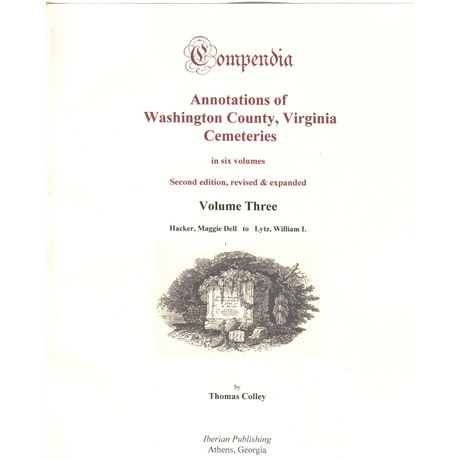 Compendia

Annotations of Washington County, Virginia Cemeteries

in six volumes

Second edition, revised & expanded

Volume Three

Hacker, Maggie Dell to Lytz, William I.

by

Thomas Colley

Iberian Publishing
Athens, Georgia